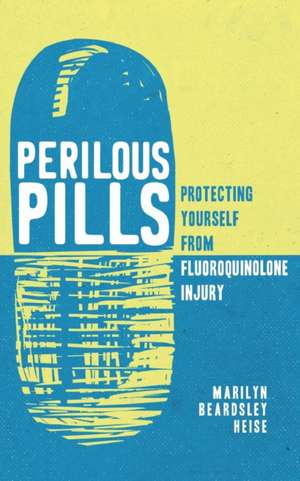 PERILOUS PILLS

PROTECTING YOURSELF FROM FLUOROQUINOLONE INJURY

MARILYN BEARDSLEY HEISE